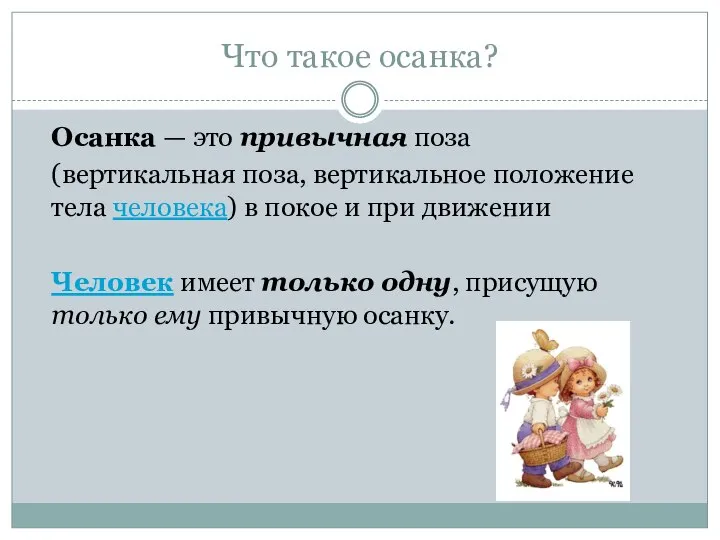 Что такое осанка?

Осанка — это привычная поза (вертикальная поза, вертикальное положение тела человека) в покое и при движении

Человек имеет только одну, присущую только ему привычную осанку.